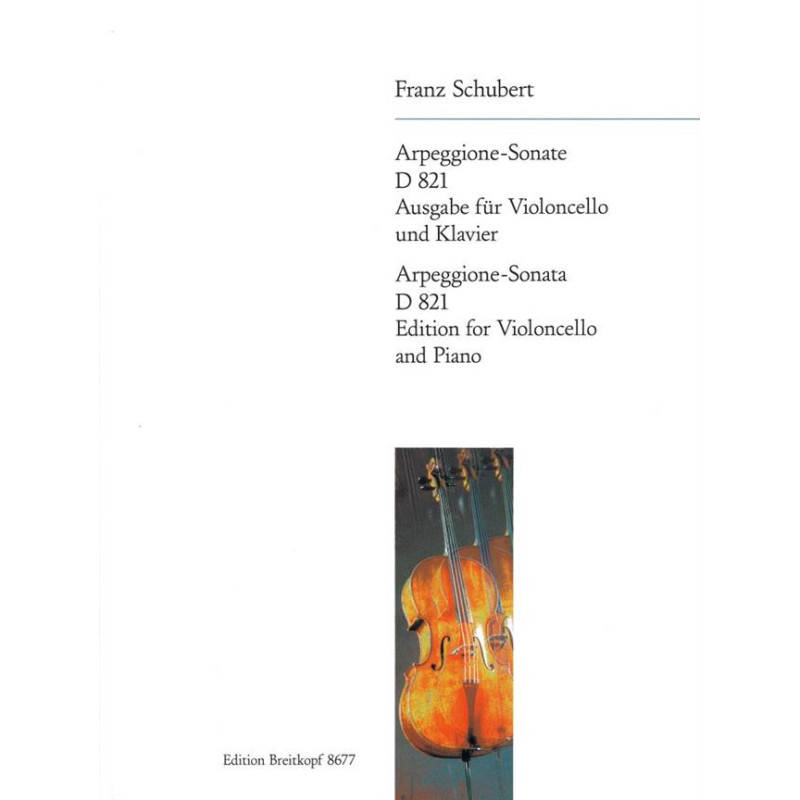 Franz Schubert

Arpeggione-Sonate
D 821
Ausgabe für Violoncello und Klavier

Arpeggione-Sonata
D 821
Edition for Violoncello and Piano

Edition Breitkopf 8677